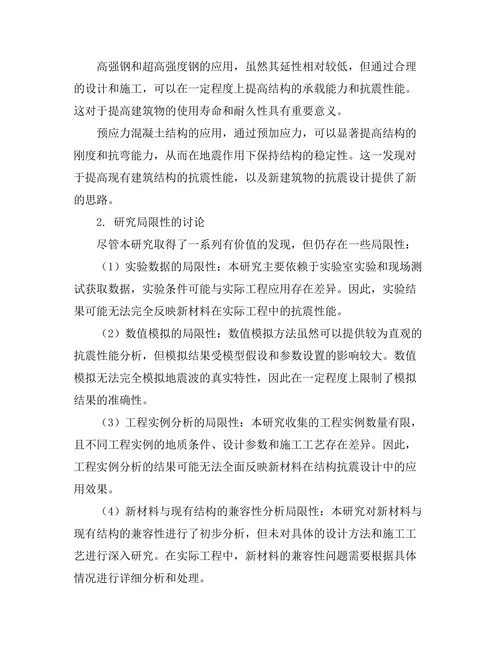 高强钢和超高强度钢的应用，虽然其延性相对较低，但通过合理的设计和施工，可以在一定程度上提高结构的承载能力和抗震性能。这对于提高建筑物的使用寿命和耐久性具有重要意义。

预应力混凝土结构的应用，通过预加应力，可以显著提高结构的刚度和抗弯能力，从而在地震作用下保持结构的稳定性。这一发现对于提高现有建筑结构的抗震性能，以及新建筑物的抗震设计提供了新的思路。

2. 研究局限性的讨论

尽管本研究取得了一系列有价值的发现，但仍存在一些局限性：

（1）实验数据的局限性：本研究主要依赖于实验室实验和现场测试获取数据，实验条件可能与实际工程应用存在差异。因此，实验结果可能无法完全反映新材料在实际工程中的抗震性能。

（2）数值模拟的局限性：数值模拟方法虽然可以提供较为直观的抗震性能分析，但模拟结果受模型假设和参数设置的影响较大。数值模拟无法完全模拟地震波的真实特性，因此在一定程度上限制了模拟结果的准确性。

（3）工程实例分析的局限性：本研究收集的工程实例数量有限，且不同工程实例的地质条件、设计参数和施工工艺存在差异。因此，工程实例分析的结果可能无法全面反映新材料在结构抗震设计中的应用效果。

（4）新材料与现有结构的兼容性分析局限性：本研究对新材料与现有结构的兼容性进行了初步分析，但未对具体的设计方法和施工工艺进行深入研究。在实际工程中，新材料的兼容性问题需要根据具体情况进行详细分析和处理。